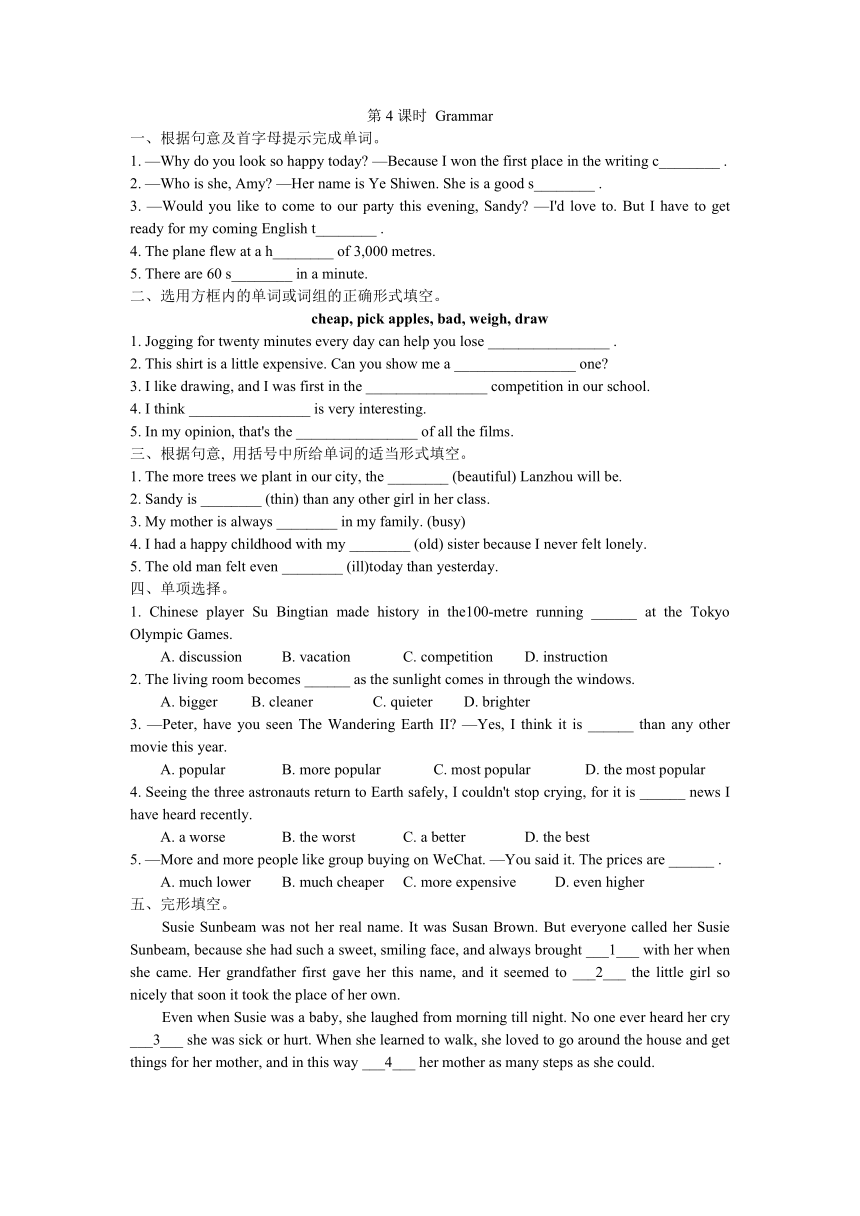 第 4 课时 Grammar

一、根据句意及首字母提示完成单词。

1. —Why do you look so happy today? —Because I won the first place in the writing c________ .

2. —Who is she, Amy? —Her name is Ye Shiwen. She is a good s________ .

3. —Would you like to come to our party this evening, Sandy? —I'd love to. But I have to get ready for my coming English t________ .

4. The plane flew at a h________ of 3,000 metres.

5. There are 60 s________ in a minute.

二、选用方框内的单词或词组的正确形式填空。

cheap, pick apples, bad, weigh, draw

1. Jogging for twenty minutes every day can help you lose ________________ .

2. This shirt is a little expensive. Can you show me a ________________ one?

3. I like drawing, and I was first in the ________________ competition in our school.

4. I think ________________ is very interesting.

5. In my opinion, that's the ________________ of all the films.

三、根据句意, 用括号中所给单词的适当形式填空。

1. The more trees we plant in our city, the ________ (beautiful) Lanzhou will be.

2. Sandy is ________ (thin) than any other girl in her class.

3. My mother is always ________ in my family. (busy)

4. I had a happy childhood with my ________ (old) sister because I never felt lonely.

5. The old man felt even ________ (ill)today than yesterday.

四、单项选择。

1. Chinese player Su Bingtian made history in the100-metre running ______ at the Tokyo Olympic Games.

A. discussion B. vacation C. competition D. instruction

2. The living room becomes ______ as the sunlight comes in through the windows.

A. bigger B. cleaner C. quieter D. brighter

3. —Peter, have you seen The Wandering Earth II? —Yes, I think it is ______ than any other movie this year.

A. popular B. more popular C. most popular D. the most popular

4. Seeing the three astronauts return to Earth safely, I couldn't stop crying, for it is ______ news I have heard recently.

A. a worse B. the worst C. a better D. the best

5. —More and more people like group buying on WeChat. —You said it. The prices are ______ .

A. much lower B. much cheaper C. more expensive D. even higher

五、完形填空。

Susie Sunbeam was not her real name. It was Susan Brown. But everyone called her Susie Sunbeam, because she had such a sweet, smiling face, and always brought ___1___ with her when she came. Her grandfather first gave her this name, and it seemed to ___2___ the little girl so nicely that soon it took the place of her own.

Even when Susie was a baby, she laughed from morning till night. No one ever heard her cry ___3___ she was sick or hurt. When she learned to walk, she loved to go around the house and get things for her mother, and in this way ___4___ her mother as many steps as she could.